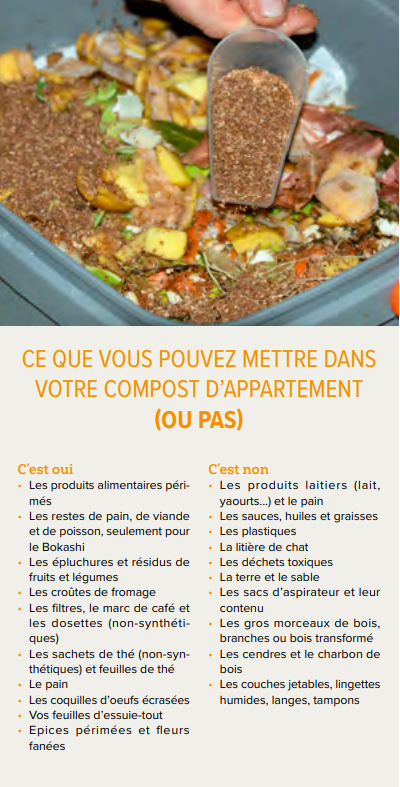 CE QUE VOUS POUVEZ METTRE DANS VOTRE COMPOST D'APPARTEMENT (OU PAS)

C'est oui
• Les produits alimentaires périmés
• Les restes de pain, de viande et de poisson, seulement pour le Bokashi
• Les épluchures et résidus de fruits et légumes
• Les croûtes de fromage
• Les filtres, le marc de café et les dosettes (non-synthétiques)
• Les sachets de thé (non-synthétiques) et feuilles de thé
• Le pain
• Les coquilles d'oeufs écrasées
• Vos feuilles d'essuie-tout
• Epices périmées et fleurs fanées

C'est non
• Les produits laitiers (lait, yaourts...) et le pain
• Les sauces, huiles et graisses
• Les plastiques
• La litière de chat
• Les déchets toxiques
• La terre et le sable
• Les sacs d'aspirateur et leur contenu
• Les gros morceaux de bois, branches ou bois transformé
• Les cendres et le charbon de bois
• Les couches jetables, lingettes humides, langes, tampons